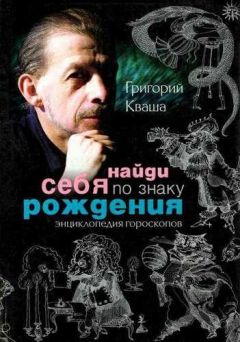 Григорий Кваша

найди себя по знаку рождения

энциклопедия гороскопов